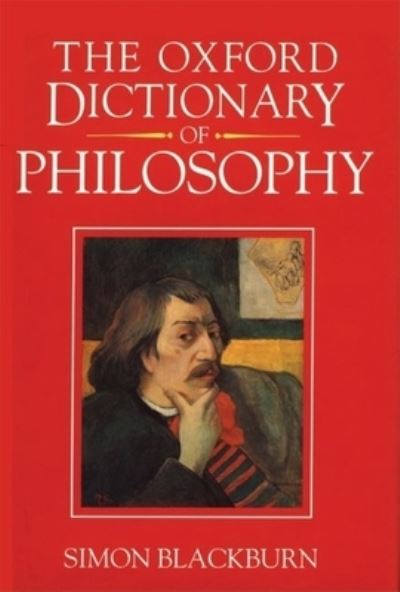 THE OXFORD DICTIONARY OF PHILOSOPHY

SIMON BLACKBURN